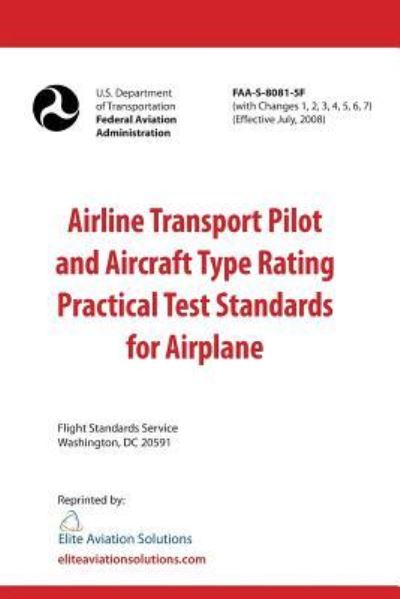 U.S. Department of Transportation
Federal Aviation Administration

FAA-S-8081-5F
(with Changes 1, 2, 3, 4, 5, 6, 7)
(Effective July, 2008)

Airline Transport Pilot and Aircraft Type Rating Practical Test Standards for Airplane

Flight Standards Service
Washington, DC 20591

Reprinted by:

Elite Aviation Solutions
eliteaviationsolutions.com